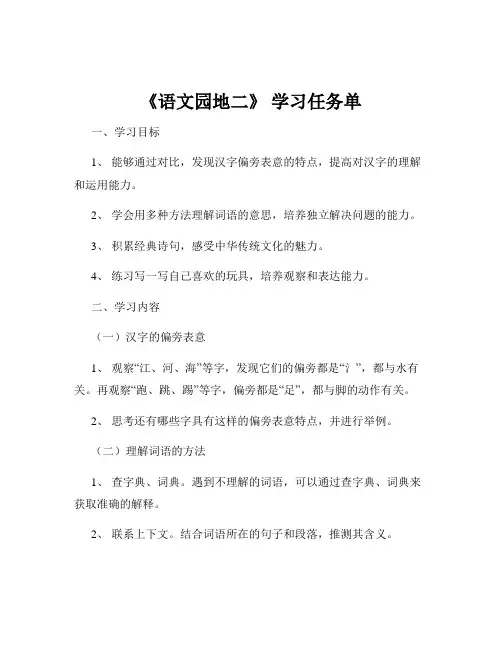 《语文园地二》 学习任务单

一、学习目标

1、 能够通过对比，发现汉字偏旁表意的特点，提高对汉字的理解和运用能力。

2、 学会用多种方法理解词语的意思，培养独立解决问题的能力。

3、 积累经典诗句，感受中华传统文化的魅力。

4、 练习写一写自己喜欢的玩具，培养观察和表达能力。

二、学习内容

（一）汉字的偏旁表意

1、 观察“江、河、海”等字，发现它们的偏旁都是“氵”，都与水有关。再观察“跑、跳、踢”等字，偏旁都是“足”，都与脚的动作有关。

2、 思考还有哪些字具有这样的偏旁表意特点，并进行举例。

（二）理解词语的方法

1、 查字典、词典。遇到不理解的词语，可以通过查字典、词典来获取准确的解释。

2、 联系上下文。结合词语所在的句子和段落，推测其含义。